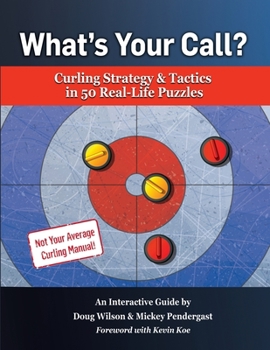 What's Your Call?

Curling Strategy & Tactics in 50 Real-Life Puzzles

Not Your Average Curling Manual!

An Interactive Guide by Doug Wilson & Mickey Pendergast

Foreword with Kevin Koe